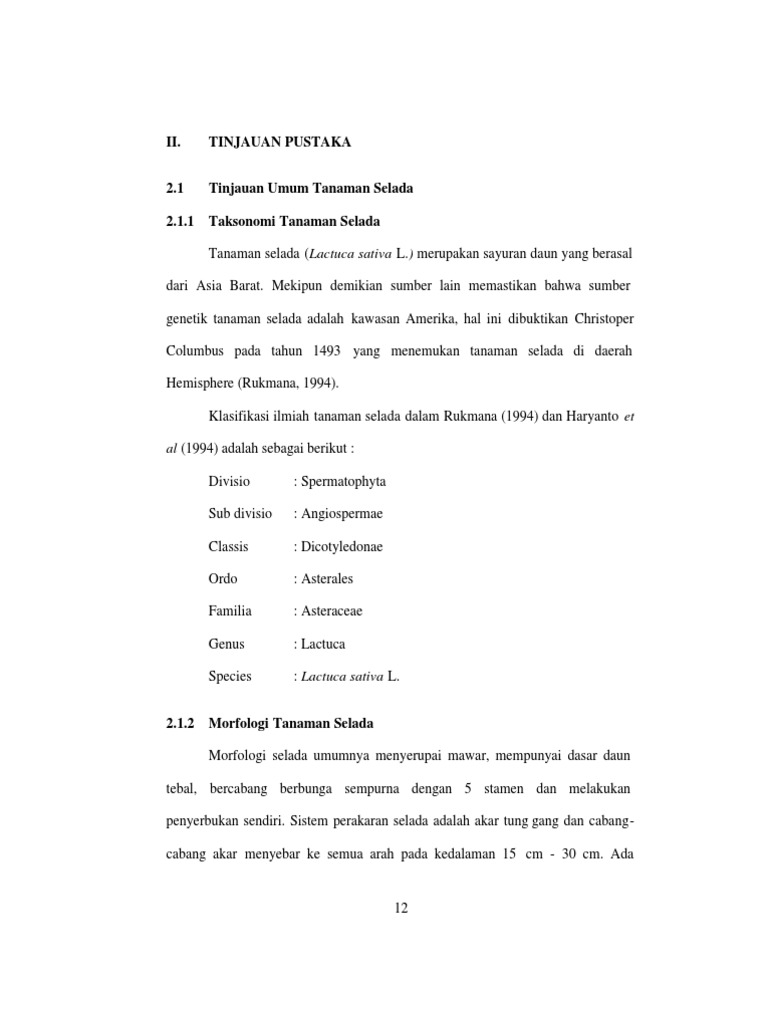 II. TINJAUAN PUSTAKA

2.1 Tinjauan Umum Tanaman Selada

2.1.1 Taksonomi Tanaman Selada

Tanaman selada (Lactuca sativa L.) merupakan sayuran daun yang berasal dari Asia Barat. Mekipun demikian sumber lain memastikan bahwa sumber genetik tanaman selada adalah kawasan Amerika, hal ini dibuktikan Christoper Columbus pada tahun 1493 yang menemukan tanaman selada di daerah Hemisphere (Rukmana, 1994).

Klasifikasi ilmiah tanaman selada dalam Rukmana (1994) dan Haryanto et al (1994) adalah sebagai berikut :

Divisio : Spermatophyta

Sub divisio : Angiospermae

Classis : Dicotyledonae

Ordo : Asterales

Familia : Asteraceae

Genus : Lactuca

Species : Lactuca sativa L.

2.1.2 Morfologi Tanaman Selada

Morfologi selada umumnya menyerupai mawar, mempunyai dasar daun tebal, bercabang berbunga sempurna dengan 5 stamen dan melakukan penyerbukan sendiri. Sistem perakaran selada adalah akar tung gang dan cabang-cabang akar menyebar ke semua arah pada kedalaman 15 cm - 30 cm. Ada

12